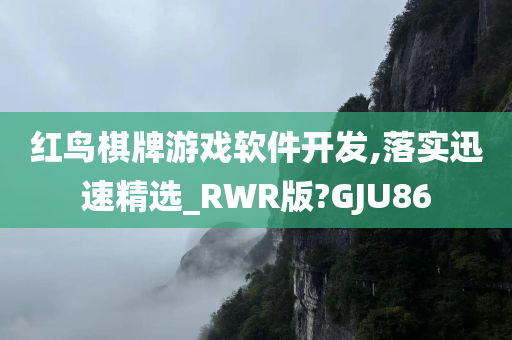 红鸟棋牌游戏软件开发,落实迅速精选_RWR版?GJU86